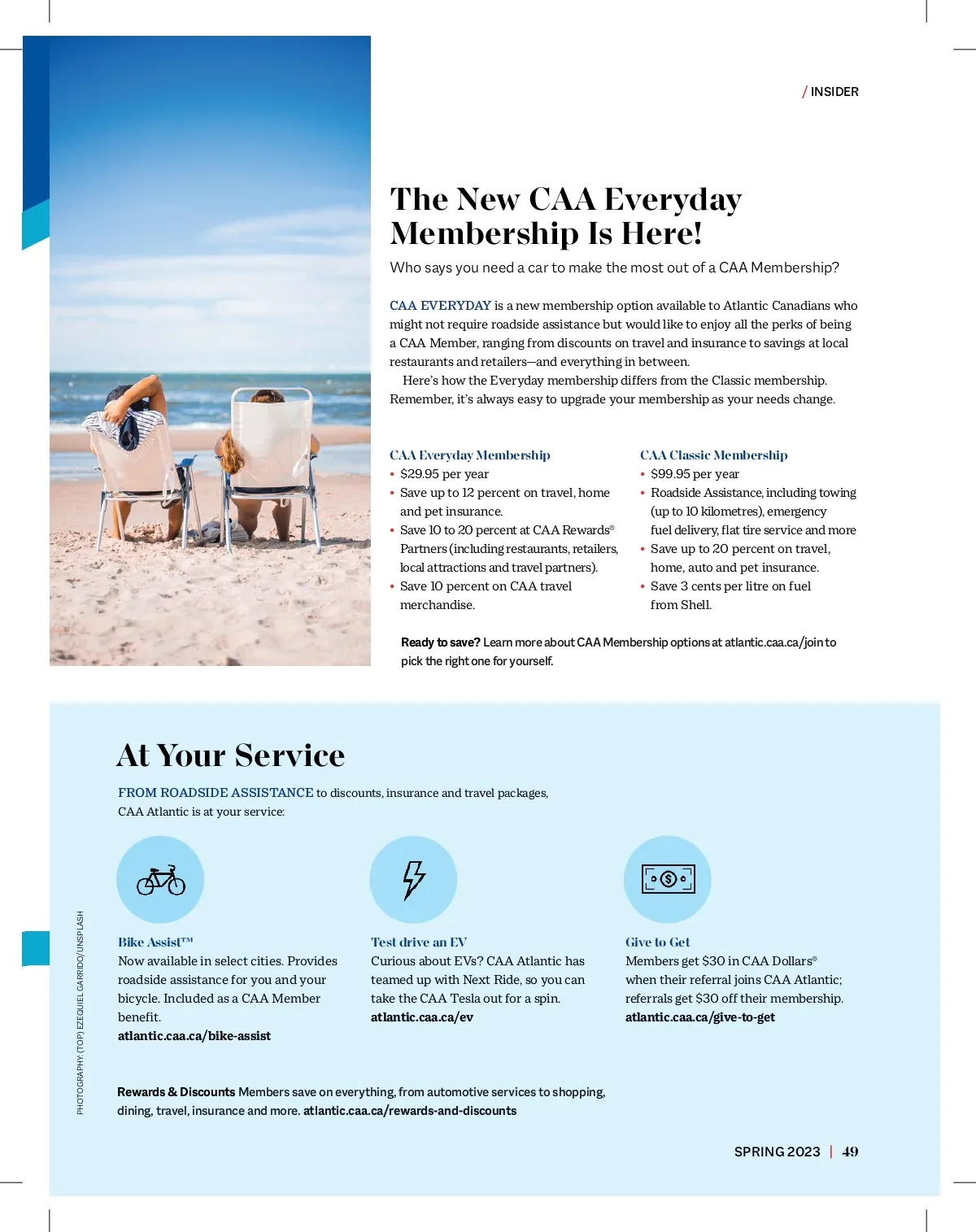 / INSIDER

The New CAA Everyday Membership Is Here!

Who says you need a car to make the most out of a CAA Membership?

CAA EVERYDAY is a new membership option available to Atlantic Canadians who might not require roadside assistance but would like to enjoy all the perks of being a CAA Member, ranging from discounts on travel and insurance to savings at local restaurants and retailers—and everything in between.

Here's how the Everyday membership differs from the Classic membership. Remember, it's always easy to upgrade your membership as your needs change.

CAA Everyday Membership
• $29.95 per year
• Save up to 12 percent on travel, home and pet insurance.
• Save 10 to 20 percent at CAA Rewards® Partners (including restaurants, retailers, local attractions and travel partners).
• Save 10 percent on CAA travel merchandise.

CAA Classic Membership
• $99.95 per year
• Roadside Assistance, including towing (up to 10 kilometres), emergency fuel delivery, flat tire service and more
• Save up to 20 percent on travel, home, auto and pet insurance.
• Save 3 cents per litre on fuel from Shell.

Ready to save? Learn more about CAA Membership options at atlantic.caa.ca/join to pick the right one for yourself.

At Your Service

FROM ROADSIDE ASSISTANCE to discounts, insurance and travel packages, CAA Atlantic is at your service:

Bike Assist™
Now available in select cities. Provides roadside assistance for you and your bicycle. Included as a CAA Member benefit.
atlantic.caa.ca/bike-assist

Test drive an EV
Curious about EVs? CAA Atlantic has teamed up with Next Ride, so you can take the CAA Tesla out for a spin.
atlantic.caa.ca/ev

Give to Get
Members get $30 in CAA Dollars® when their referral joins CAA Atlantic; referrals get $30 off their membership.
atlantic.caa.ca/give-to-get

Rewards & Discounts Members save on everything, from automotive services to shopping, dining, travel, insurance and more. atlantic.caa.ca/rewards-and-discounts

PHOTOGRAPHY: (TOP) EZEQUIEL GARRIDO/UNSPLASH

SPRING 2023 | 49